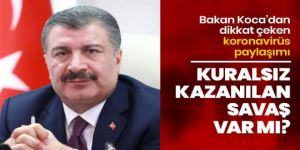 Bakan Koca'dan dikkat çeken koronavirüs paylaşımı

KURALSIZ KAZANILAN SAVAŞ VAR MI?